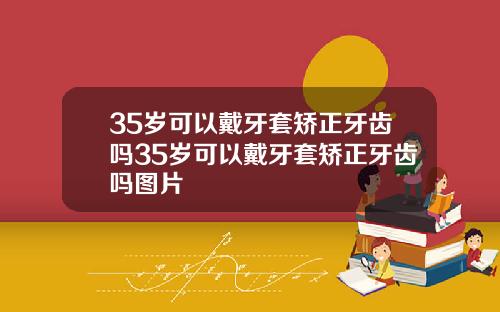 35岁可以戴牙套矫正牙齿吗35岁可以戴牙套矫正牙齿吗图片